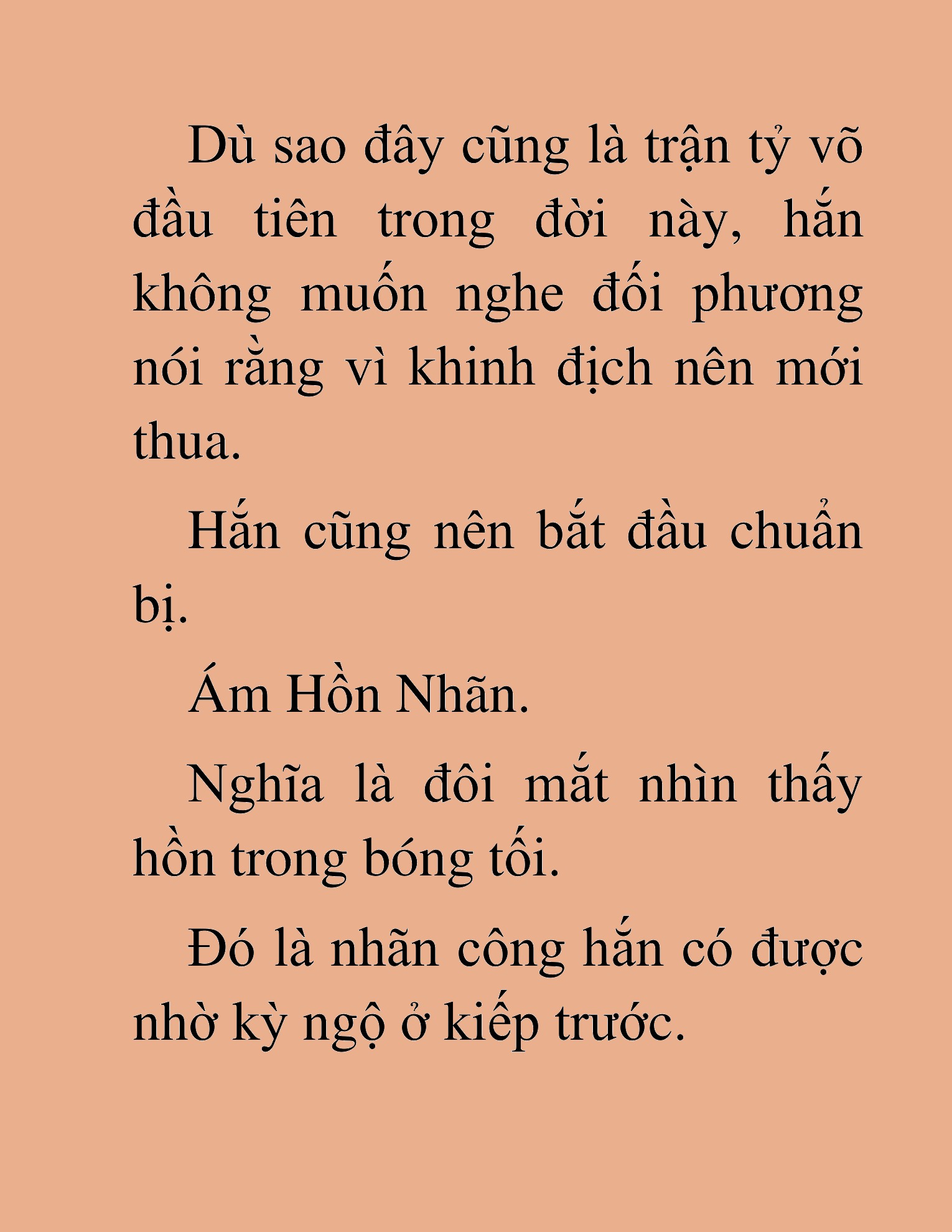 Dù sao đây cũng là trận tỷ võ đầu tiên trong đời này, hắn không muốn nghe đối phương nói rằng vì khinh địch nên mới thua.

Hắn cũng nên bắt đầu chuẩn bị.

Ám Hồn Nhãn.

Nghĩa là đôi mắt nhìn thấy hồn trong bóng tối.

Đó là nhãn công hắn có được nhờ kỳ ngộ ở kiếp trước.